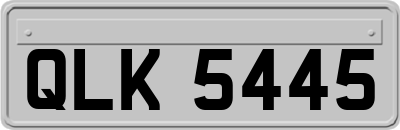 QLK 5445